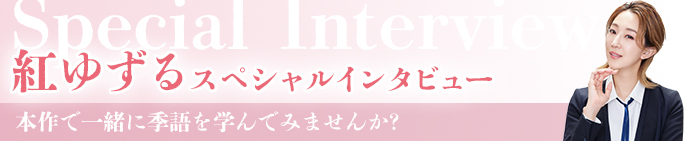 Special Interview

紅ゆずるスペシャルインタビュー

本作で一緒に季語を学んでみませんか?